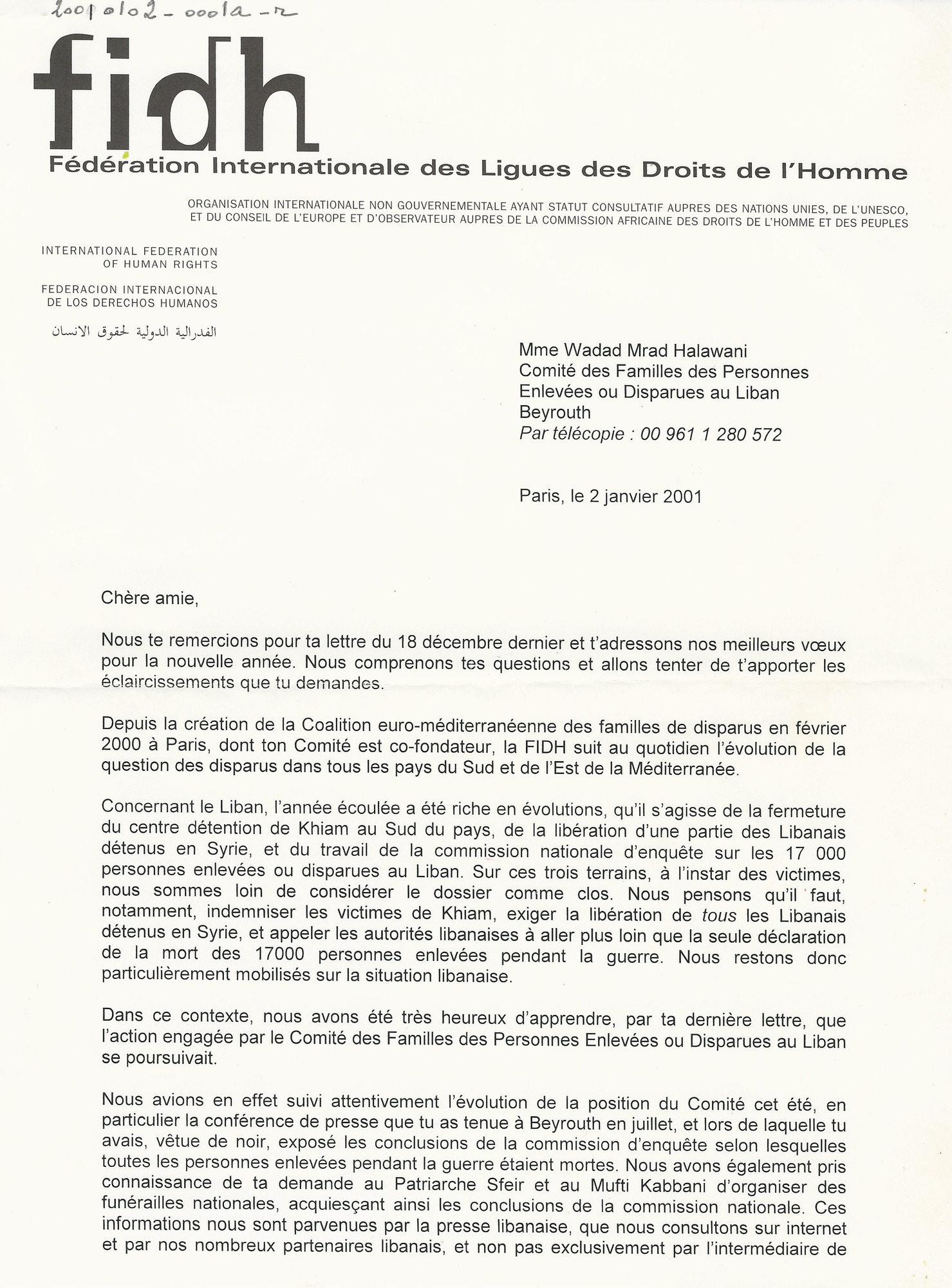 20010102-0001a-r

fidh

Fédération Internationale des Ligues des Droits de l'Homme

ORGANISATION INTERNATIONALE NON GOUVERNEMENTALE AYANT STATUT CONSULTATIF AUPRES DES NATIONS UNIES, DE L'UNESCO, ET DU CONSEIL DE L'EUROPE ET D'OBSERVATEUR AUPRES DE LA COMMISSION AFRICAINE DES DROITS DE L'HOMME ET DES PEUPLES

INTERNATIONAL FEDERATION OF HUMAN RIGHTS

FEDERACION INTERNACIONAL DE LOS DERECHOS HUMANOS

الفدرالية الدولية لحقوق الانسان

Mme Wadad Mrad Halawani
Comité des Familles des Personnes Enlevées ou Disparues au Liban
Beyrouth
Par télécopie : 00 961 1 280 572

Paris, le 2 janvier 2001

Chère amie,

Nous te remercions pour ta lettre du 18 décembre dernier et t'adressons nos meilleurs vœux pour la nouvelle année. Nous comprenons tes questions et allons tenter de t'apporter les éclaircissements que tu demandes.

Depuis la création de la Coalition euro-méditerranéenne des familles de disparus en février 2000 à Paris, dont ton Comité est co-fondateur, la FIDH suit au quotidien l'évolution de la question des disparus dans tous les pays du Sud et de l'Est de la Méditerranée.

Concernant le Liban, l'année écoulée a été riche en évolutions, qu'il s'agisse de la fermeture du centre détention de Khiam au Sud du pays, de la libération d'une partie des Libanais détenus en Syrie, et du travail de la commission nationale d'enquête sur les 17 000 personnes enlevées ou disparues au Liban. Sur ces trois terrains, à l'instar des victimes, nous sommes loin de considérer le dossier comme clos. Nous pensons qu'il faut, notamment, indemniser les victimes de Khiam, exiger la libération de tous les Libanais détenus en Syrie, et appeler les autorités libanaises à aller plus loin que la seule déclaration de la mort des 17000 personnes enlevées pendant la guerre. Nous restons donc particulièrement mobilisés sur la situation libanaise.

Dans ce contexte, nous avons été très heureux d'apprendre, par ta dernière lettre, que l'action engagée par le Comité des Familles des Personnes Enlevées ou Disparues au Liban se poursuivait.

Nous avions en effet suivi attentivement l'évolution de la position du Comité cet été, en particulier la conférence de presse que tu as tenue à Beyrouth en juillet, et lors de laquelle tu avais, vêtue de noir, exposé les conclusions de la commission d'enquête selon lesquelles toutes les personnes enlevées pendant la guerre étaient mortes. Nous avons également pris connaissance de ta demande au Patriarche Sfeir et au Mufti Kabbani d'organiser des funérailles nationales, acquiesçant ainsi les conclusions de la commission nationale. Ces informations nous sont parvenues par la presse libanaise, que nous consultons sur internet et par nos nombreux partenaires libanais, et non pas exclusivement par l'intermédiaire de